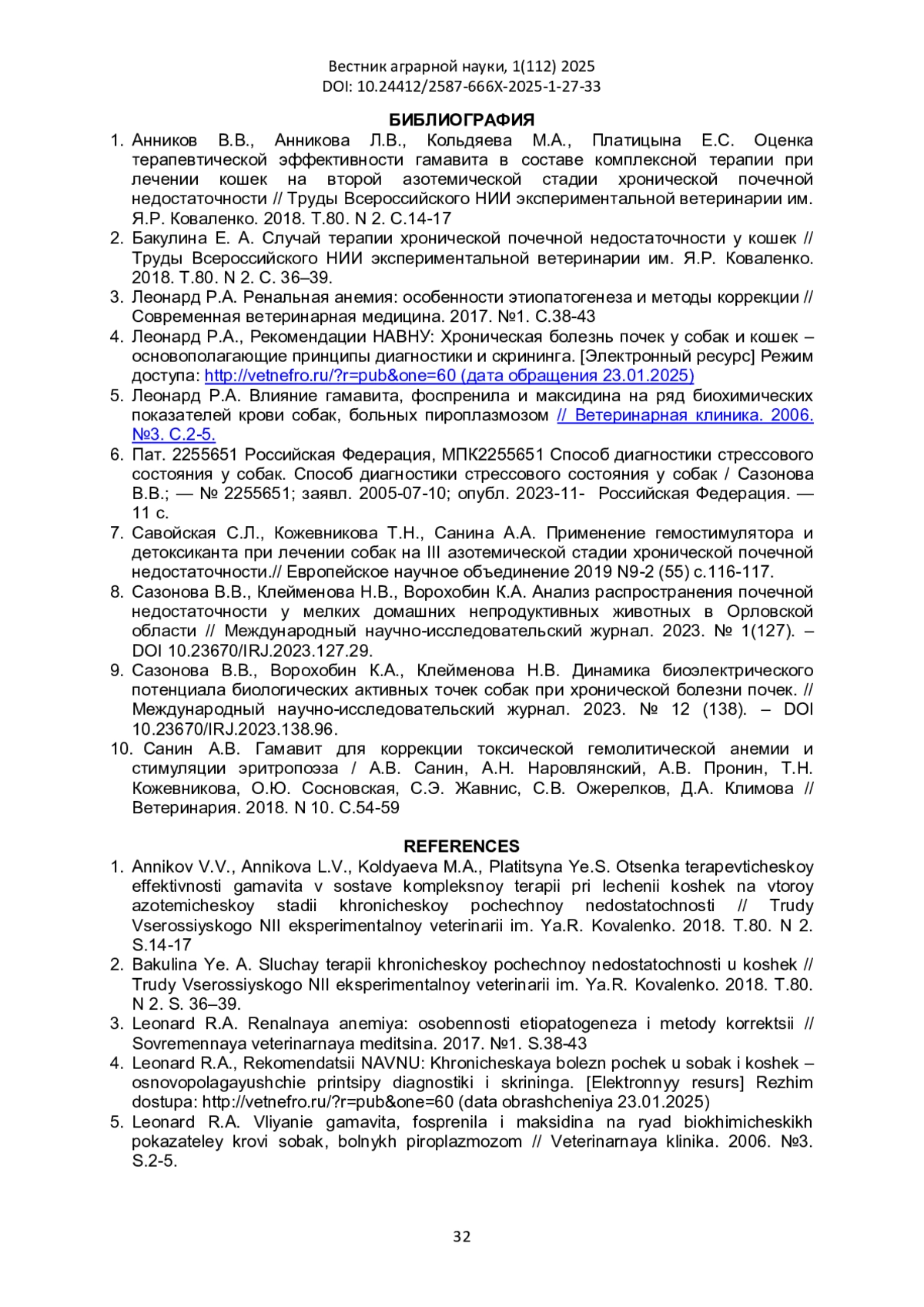 Вестник аграрной науки, 1(112) 2025
DOI: 10.24412/2587-666X-2025-1-27-33

БИБЛИОГРАФИЯ

1. Анников В.В., Анникова Л.В., Кольдяева М.А., Платицына Е.С. Оценка терапевтической эффективности гамавита в составе комплексной терапии при лечении кошек на второй азотемической стадии хронической почечной недостаточности // Труды Всероссийского НИИ экспериментальной ветеринарии им. Я.Р. Коваленко. 2018. Т.80. N 2. С.14-17
2. Бакулина Е. А. Случай терапии хронической почечной недостаточности у кошек // Труды Всероссийского НИИ экспериментальной ветеринарии им. Я.Р. Коваленко. 2018. Т.80. N 2. С. 36–39.
3. Леонард Р.А. Ренальная анемия: особенности этиопатогенеза и методы коррекции // Современная ветеринарная медицина. 2017. №1. С.38-43
4. Леонард Р.А., Рекомендации НАВНУ: Хроническая болезнь почек у собак и кошек – основополагающие принципы диагностики и скрининга. [Электронный ресурс] Режим доступа: http://vetnefro.ru/?r=pub&one=60 (дата обращения 23.01.2025)
5. Леонард Р.А. Влияние гамавита, фоспренила и максидина на ряд биохимических показателей крови собак, больных пироплазмозом // Ветеринарная клиника. 2006. №3. С.2-5.
6. Пат. 2255651 Российская Федерация, МПК2255651 Способ диагностики стрессового состояния у собак. Способ диагностики стрессового состояния у собак / Сазонова В.В.; — № 2255651; заявл. 2005-07-10; опубл. 2023-11- Российская Федерация. — 11 с.
7. Савойская С.Л., Кожевникова Т.Н., Санина А.А. Применение гемостимулятора и детоксиканта при лечении собак на III азотемической стадии хронической почечной недостаточности.// Европейское научное объединение 2019 N9-2 (55) с.116-117.
8. Сазонова В.В., Клейменова Н.В., Ворохобин К.А. Анализ распространения почечной недостаточности у мелких домашних непродуктивных животных в Орловской области // Международный научно-исследовательский журнал. 2023. № 1(127). – DOI 10.23670/IRJ.2023.127.29.
9. Сазонова В.В., Ворохобин К.А., Клейменова Н.В. Динамика биоэлектрического потенциала биологических активных точек собак при хронической болезни почек. // Международный научно-исследовательский журнал. 2023. № 12 (138). – DOI 10.23670/IRJ.2023.138.96.
10. Санин А.В. Гамавит для коррекции токсической гемолитической анемии и стимуляции эритропоэза / А.В. Санин, А.Н. Наровлянский, А.В. Пронин, Т.Н. Кожевникова, О.Ю. Сосновская, С.Э. Жавнис, С.В. Ожерелков, Д.А. Климова // Ветеринария. 2018. N 10. С.54-59

REFERENCES

1. Annikov V.V., Annikova L.V., Koldyaeva M.A., Platitsyna Ye.S. Otsenka terapevticheskoy effektivnosti gamavita v sostave kompleksnoy terapii pri lechenii koshek na vtoroy azotemicheskoy stadii khronicheskoy pochechnoy nedostatochnosti // Trudy Vserossiyskogo NII eksperimentalnoy veterinarii im. Ya.R. Kovalenko. 2018. T.80. N 2. S.14-17
2. Bakulina Ye. A. Sluchay terapii khronicheskoy pochechnoy nedostatochnosti u koshek // Trudy Vserossiyskogo NII eksperimentalnoy veterinarii im. Ya.R. Kovalenko. 2018. T.80. N 2. S. 36–39.
3. Leonard R.A. Renalnaya anemiya: osobennosti etiopatogeneza i metody korrektsii // Sovremennaya veterinarnaya meditsina. 2017. №1. S.38-43
4. Leonard R.A., Rekomendatsii NAVNU: Khronicheskaya bolezn pochek u sobak i koshek – osnovopolagayushchie printsipy diagnostiki i skrininga. [Elektronnyy resurs] Rezhim dostupa: http://vetnefro.ru/?r=pub&one=60 (data obrashcheniya 23.01.2025)
5. Leonard R.A. Vliyanie gamavita, fosprenila i maksidina na ryad biokhimicheskikh pokazateley krovi sobak, bolnykh piroplazmozom // Veterinarnaya klinika. 2006. №3. S.2-5.

32